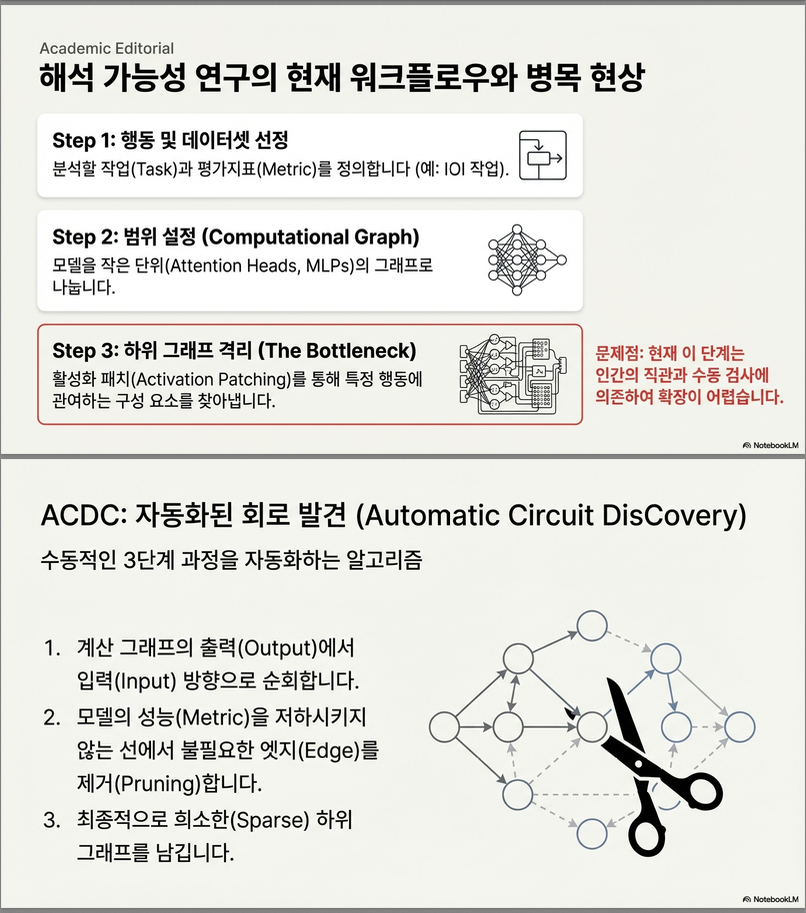 Academic Editorial

해석 가능성 연구의 현재 워크플로우와 병목 현상

Step 1: 행동 및 데이터셋 선정

분석할 작업(Task)과 평가지표(Metric)를 정의합니다 (예: IOI 작업).

Step 2: 범위 설정 (Computational Graph)

모델을 작은 단위(Attention Heads, MLPs)의 그래프로 나눕니다.

Step 3: 하위 그래프 격리 (The Bottleneck)

활성화 패치(Activation Patching)를 통해 특정 행동에 관여하는 구성 요소를 찾아냅니다.

문제점: 현재 이 단계는 인간의 직관과 수동 검사에 의존하여 확장이 어렵습니다.

NotebookLM

ACDC: 자동화된 회로 발견 (Automatic Circuit DisCovery)

수동적인 3단계 과정을 자동화하는 알고리즘

1. 계산 그래프의 출력(Output)에서 입력(Input) 방향으로 순회합니다.

2. 모델의 성능(Metric)을 저하시키지 않는 선에서 불필요한 엣지(Edge)를 제거(Pruning)합니다.

3. 최종적으로 희소한(Sparse) 하위 그래프를 남깁니다.

NotebookLM